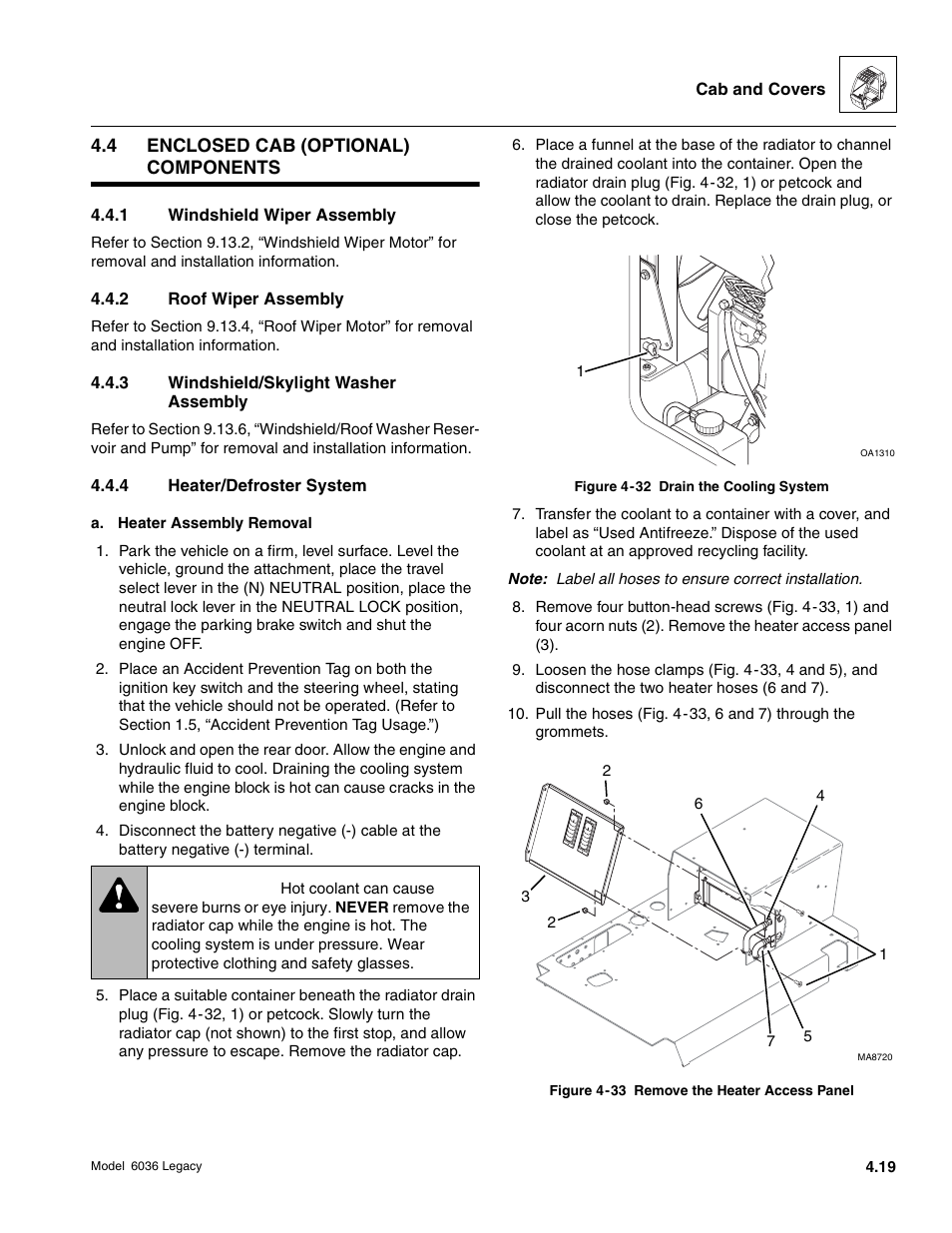 Cab and Covers

4.4 ENCLOSED CAB (OPTIONAL) COMPONENTS

4.4.1 Windshield Wiper Assembly

Refer to Section 9.13.2, “Windshield Wiper Motor” for removal and installation information.

4.4.2 Roof Wiper Assembly

Refer to Section 9.13.4, “Roof Wiper Motor” for removal and installation information.

4.4.3 Windshield/Skylight Washer Assembly

Refer to Section 9.13.6, “Windshield/Roof Washer Reservoir and Pump” for removal and installation information.

4.4.4 Heater/Defroster System

a. Heater Assembly Removal

1. Park the vehicle on a firm, level surface. Level the vehicle, ground the attachment, place the travel select lever in the (N) NEUTRAL position, place the neutral lock lever in the NEUTRAL LOCK position, engage the parking brake switch and shut the engine OFF.

2. Place an Accident Prevention Tag on both the ignition key switch and the steering wheel, stating that the vehicle should not be operated. (Refer to Section 1.5, “Accident Prevention Tag Usage.”)

3. Unlock and open the rear door. Allow the engine and hydraulic fluid to cool. Draining the cooling system while the engine block is hot can cause cracks in the engine block.

4. Disconnect the battery negative (-) cable at the battery negative (-) terminal.

Hot coolant can cause severe burns or eye injury. NEVER remove the radiator cap while the engine is hot. The cooling system is under pressure. Wear protective clothing and safety glasses.

5. Place a suitable container beneath the radiator drain plug (Fig. 4-32, 1) or petcock. Slowly turn the radiator cap (not shown) to the first stop, and allow any pressure to escape. Remove the radiator cap.

6. Place a funnel at the base of the radiator to channel the drained coolant into the container. Open the radiator drain plug (Fig. 4-32, 1) or petcock and allow the coolant to drain. Replace the drain plug, or close the petcock.

1

OA1310

Figure 4-32 Drain the Cooling System

7. Transfer the coolant to a container with a cover, and label as “Used Antifreeze.” Dispose of the used coolant at an approved recycling facility.

Note: Label all hoses to ensure correct installation.

8. Remove four button-head screws (Fig. 4-33, 1) and four acorn nuts (2). Remove the heater access panel (3).

9. Loosen the hose clamps (Fig. 4-33, 4 and 5), and disconnect the two heater hoses (6 and 7).

10. Pull the hoses (Fig. 4-33, 6 and 7) through the grommets.

2
6
4
3
2
1
7
5
MA8720

Figure 4-33 Remove the Heater Access Panel

Model 6036 Legacy

4.19